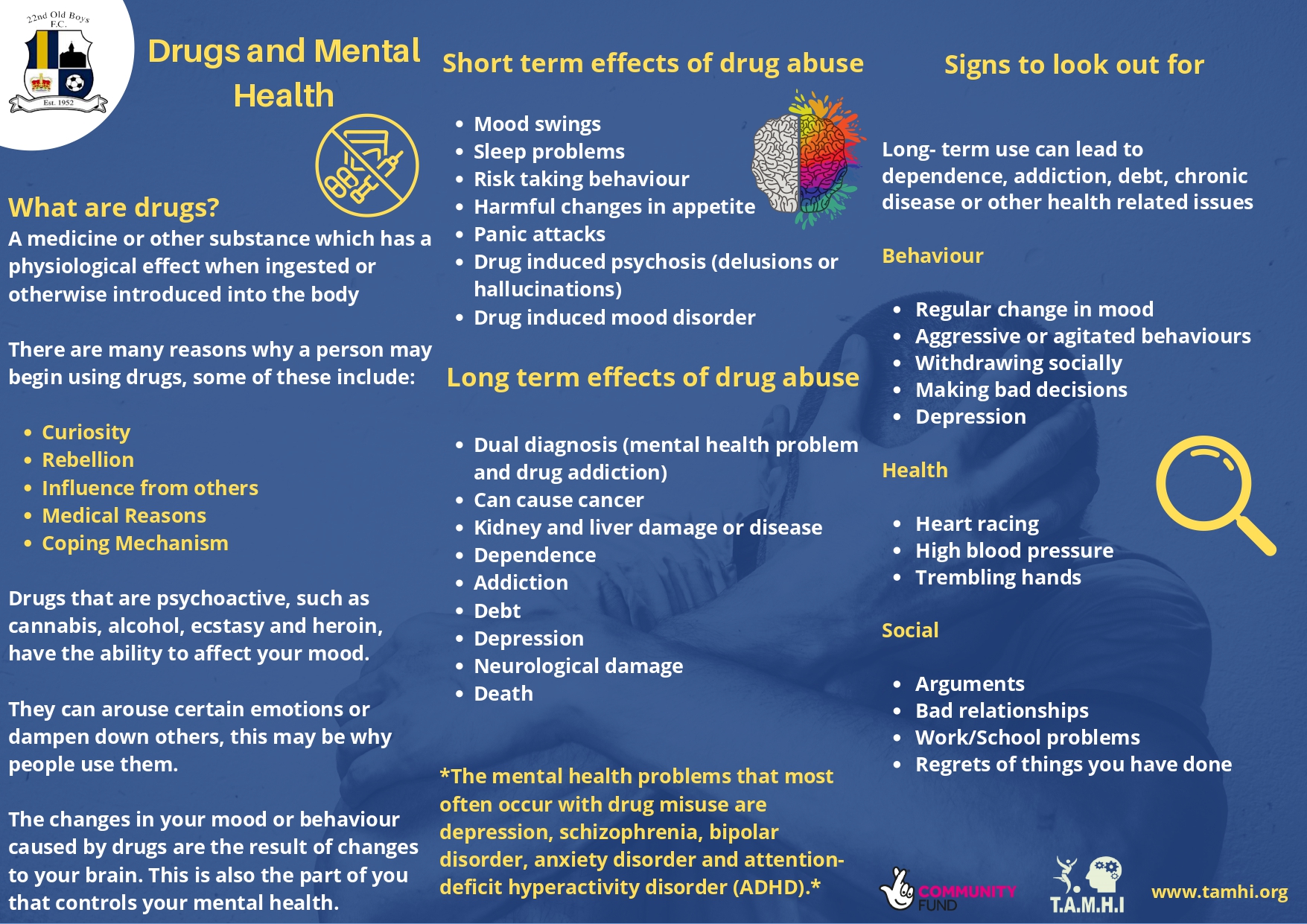 22nd Old Boys F.C.
Est. 1952

Drugs and Mental Health

What are drugs?
A medicine or other substance which has a physiological effect when ingested or otherwise introduced into the body

There are many reasons why a person may begin using drugs, some of these include:

- Curiosity
- Rebellion
- Influence from others
- Medical Reasons
- Coping Mechanism

Drugs that are psychoactive, such as cannabis, alcohol, ecstasy and heroin, have the ability to affect your mood.

They can arouse certain emotions or dampen down others, this may be why people use them.

The changes in your mood or behaviour caused by drugs are the result of changes to your brain. This is also the part of you that controls your mental health.

Short term effects of drug abuse

- Mood swings
- Sleep problems
- Risk taking behaviour
- Harmful changes in appetite
- Panic attacks
- Drug induced psychosis (delusions or hallucinations)
- Drug induced mood disorder

Long term effects of drug abuse

- Dual diagnosis (mental health problem and drug addiction)
- Can cause cancer
- Kidney and liver damage or disease
- Dependence
- Addiction
- Debt
- Depression
- Neurological damage
- Death

*The mental health problems that most often occur with drug misuse are depression, schizophrenia, bipolar disorder, anxiety disorder and attention-deficit hyperactivity disorder (ADHD).*

Signs to look out for

Long- term use can lead to dependence, addiction, debt, chronic disease or other health related issues

Behaviour

- Regular change in mood
- Aggressive or agitated behaviours
- Withdrawing socially
- Making bad decisions
- Depression

Health

- Heart racing
- High blood pressure
- Trembling hands

Social

- Arguments
- Bad relationships
- Work/School problems
- Regrets of things you have done

COMMUNITY FUND
T.A.M.H.I
www.tamhi.org